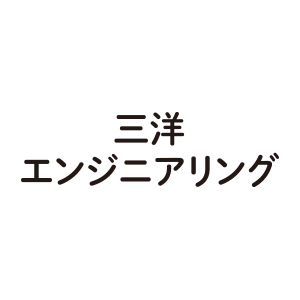 三洋
エンジニアリング